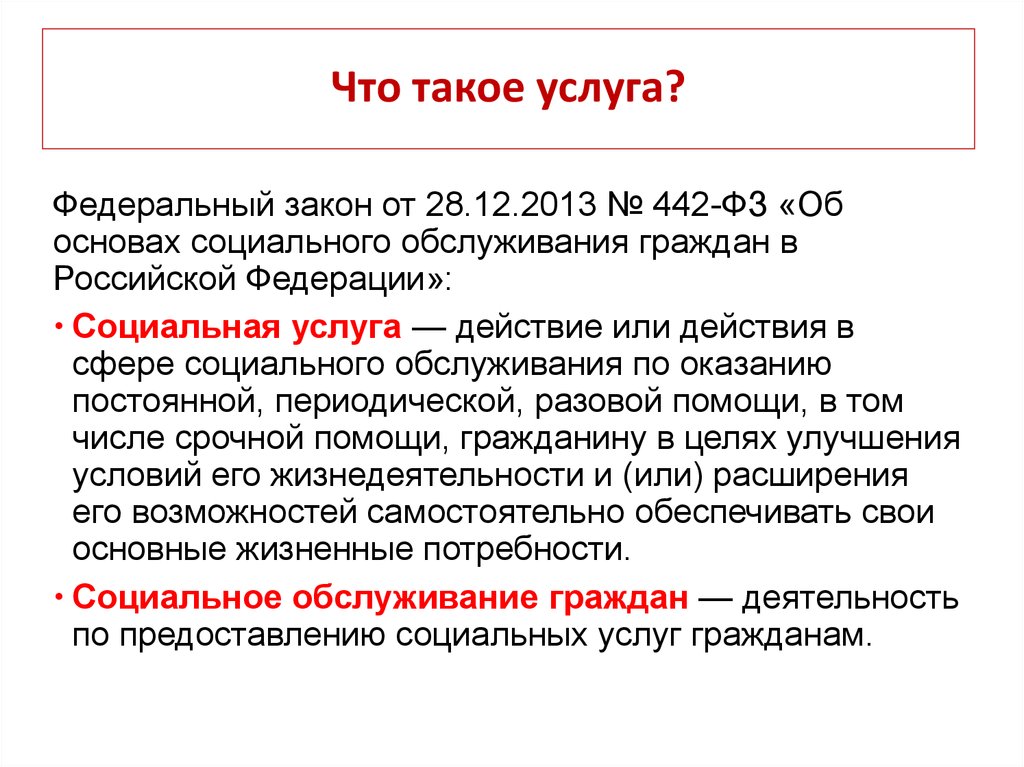 Что такое услуга?

Федеральный закон от 28.12.2013 № 442-ФЗ «Об основах социального обслуживания граждан в Российской Федерации»:

• Социальная услуга — действие или действия в сфере социального обслуживания по оказанию постоянной, периодической, разовой помощи, в том числе срочной помощи, гражданину в целях улучшения условий его жизнедеятельности и (или) расширения его возможностей самостоятельно обеспечивать свои основные жизненные потребности.

• Социальное обслуживание граждан — деятельность по предоставлению социальных услуг гражданам.